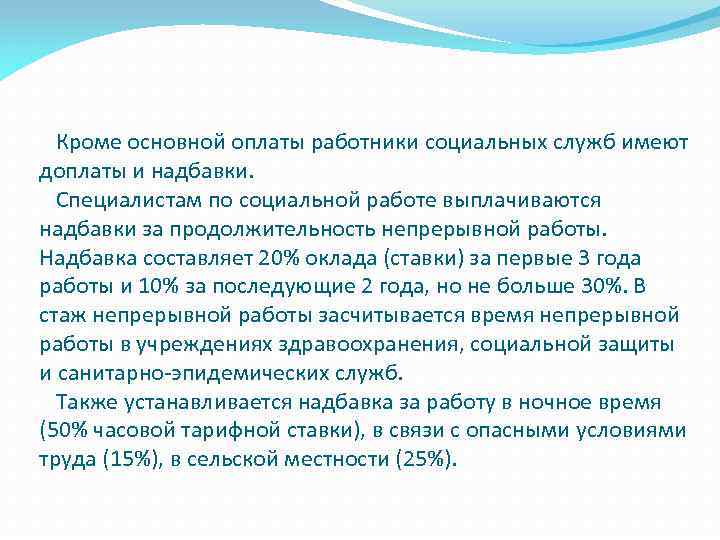 Кроме основной оплаты работники социальных служб имеют доплаты и надбавки.

Специалистам по социальной работе выплачиваются надбавки за продолжительность непрерывной работы. Надбавка составляет 20% оклада (ставки) за первые 3 года работы и 10% за последующие 2 года, но не больше 30%. В стаж непрерывной работы засчитывается время непрерывной работы в учреждениях здравоохранения, социальной защиты и санитарно-эпидемических служб.

Также устанавливается надбавка за работу в ночное время (50% часовой тарифной ставки), в связи с опасными условиями труда (15%), в сельской местности (25%).